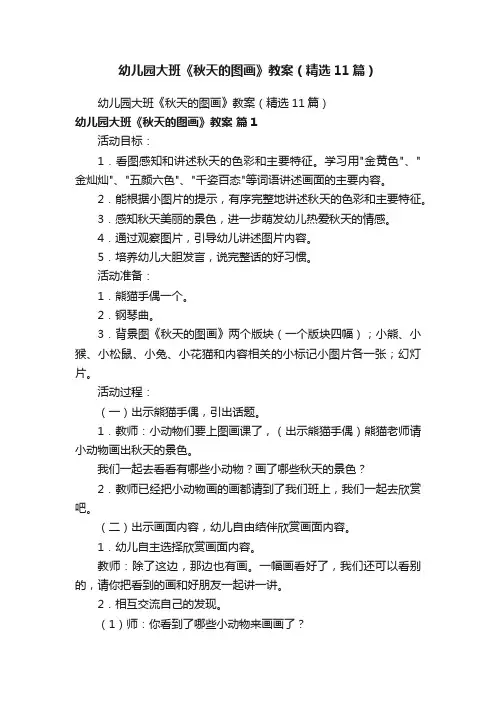 幼儿园大班《秋天的图画》教案（精选11篇）

幼儿园大班《秋天的图画》教案（精选11篇）

幼儿园大班《秋天的图画》教案 篇1

活动目标：

1．看图感知和讲述秋天的色彩和主要特征。学习用"金黄色"、"金灿灿"、"五颜六色"、"千姿百态"等词语讲述画面的主要内容。

2．能根据小图片的提示，有序完整地讲述秋天的色彩和主要特征。

3．感知秋天美丽的景色，进一步萌发幼儿热爱秋天的情感。

4．通过观察图片，引导幼儿讲述图片内容。

5．培养幼儿大胆发言，说完整话的好习惯。

活动准备：

1．熊猫手偶一个。

2．钢琴曲。

3．背景图《秋天的图画》两个版块（一个版块四幅）；小熊、小猴、小松鼠、小兔、小花猫和内容相关的小标记小图片各一张；幻灯片。

活动过程：

（一）出示熊猫手偶，引出话题。

1．教师：小动物们要上图画课了，（出示熊猫手偶）熊猫老师请小动物画出秋天的景色。

我们一起去看看有哪些小动物？画了哪些秋天的景色？

2．教师已经把小动物画的画都请到了我们班上，我们一起去欣赏吧。

（二）出示画面内容，幼儿自由结伴欣赏画面内容。

1．幼儿自主选择欣赏画面内容。

教师：除了这边，那边也有画。一幅画看好了，我们还可以看别的，请你把看到的画和好朋友一起讲一讲。

2．相互交流自己的发现。

（1）师：你看到了哪些小动物来画画了？